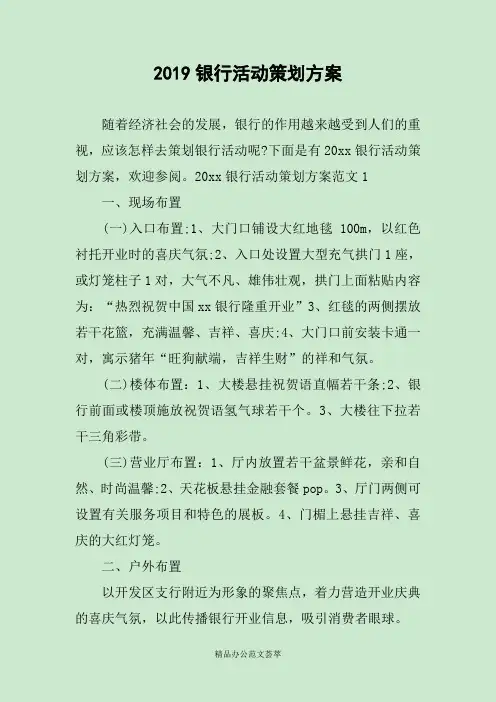 2019 银行活动策划方案

随着经济社会的发展，银行的作用越来越受到人们的重视，应该怎样去策划银行活动呢?下面是有 20xx 银行活动策划方案，欢迎参阅。20xx 银行活动策划方案范文 1

一、现场布置

(一)入口布置:1、大门口铺设大红地毯 100m，以红色衬托开业时的喜庆气氛;2、入口处设置大型充气拱门 1 座，或灯笼柱子 1 对，大气不凡、雄伟壮观，拱门上面粘贴内容为：“热烈祝贺中国 xx 银行隆重开业”3、红毯的两侧摆放若干花篮，充满温馨、吉祥、喜庆;4、大门口前安装卡通一对，寓示猪年“旺狗献端，吉祥生财”的祥和气氛。

(二)楼体布置：1、大楼悬挂祝贺语直幅若干条;2、银行前面或楼顶施放祝贺语氢气球若干个。3、大楼往下拉若干三角彩带。

(三)营业厅布置：1、厅内放置若干盆景鲜花，亲和自然、时尚温馨;2、天花板悬挂金融套餐 pop。3、厅门两侧可设置有关服务项目和特色的展板。4、门楣上悬挂吉祥、喜庆的大红灯笼。

二、户外布置

以开发区支行附近为形象的聚焦点，着力营造开业庆典的喜庆气氛，以此传播银行开业信息，吸引消费者眼球。

精品办公范文荟萃